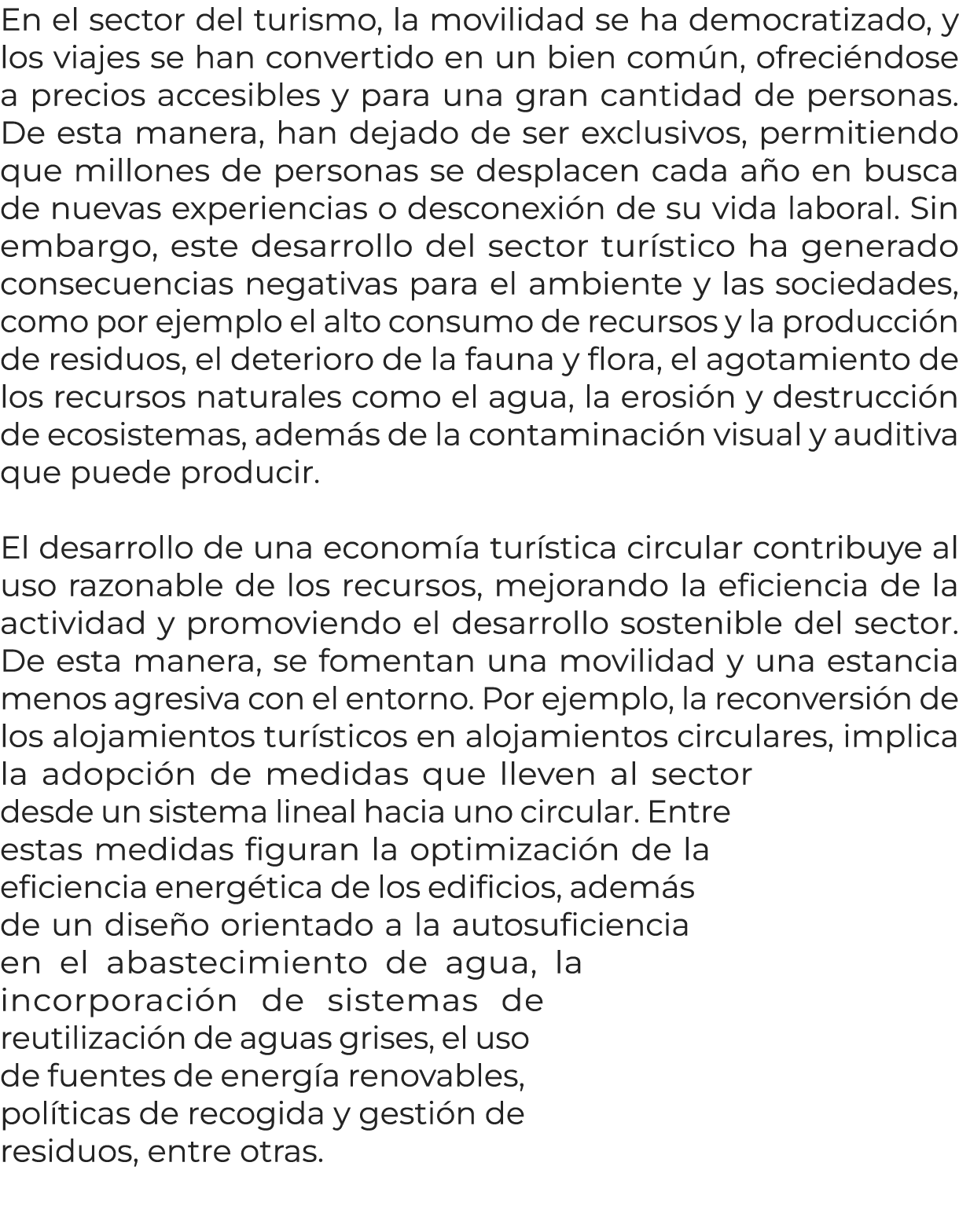 En el sector del turismo, la movilidad se ha democratizado, y los viajes se han convertido en un bien común, ofreciéndose a precios accesibles y para una gran cantidad de personas. De esta manera, han dejado de ser exclusivos, permitiendo que millones de personas se desplacen cada año en busca de nuevas experiencias o desconexión de su vida laboral. Sin embargo, este desarrollo del sector turístico ha generado consecuencias negativas para el ambiente y las sociedades, como por ejemplo el alto consumo de recursos y la producción de residuos, el deterioro de la fauna y flora, el agotamiento de los recursos naturales como el agua, la erosión y destrucción de ecosistemas, además de la contaminación visual y auditiva que puede producir.

El desarrollo de una economía turística circular contribuye al uso razonable de los recursos, mejorando la eficiencia de la actividad y promoviendo el desarrollo sostenible del sector. De esta manera, se fomentan una movilidad y una estancia menos agresiva con el entorno. Por ejemplo, la reconversión de los alojamientos turísticos en alojamientos circulares, implica la adopción de medidas que lleven al sector desde un sistema lineal hacia uno circular. Entre estas medidas figuran la optimización de la eficiencia energética de los edificios, además de un diseño orientado a la autosuficiencia en el abastecimiento de agua, la incorporación de sistemas de reutilización de aguas grises, el uso de fuentes de energía renovables, políticas de recogida y gestión de residuos, entre otras.